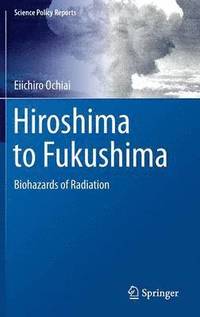 Science Policy Reports

Eiichiro Ochiai

Hiroshima to Fukushima

Biohazards of Radiation

Springer